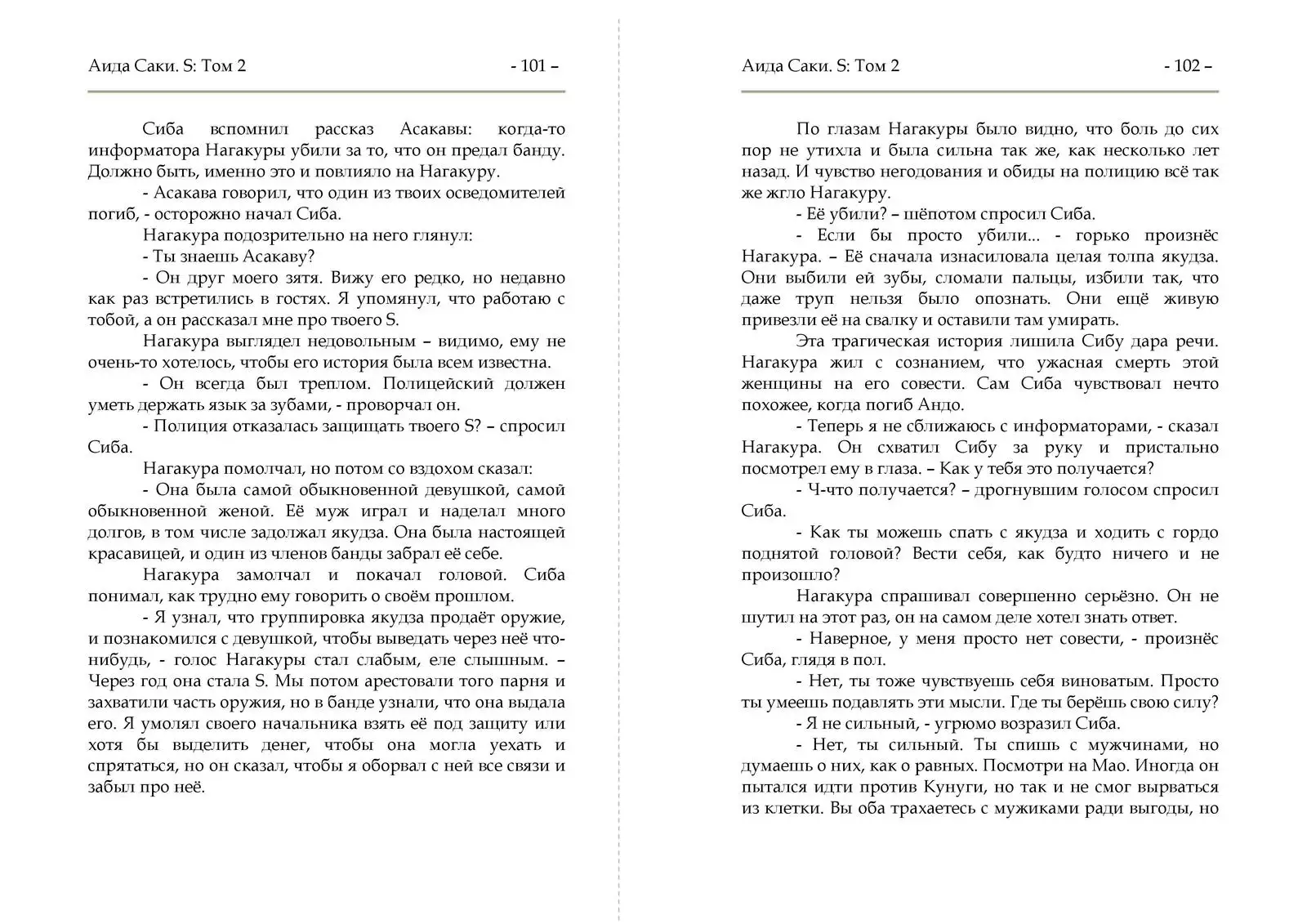 Аида Саки. S: Том 2 - 101 –

Сиба вспомнил рассказ Асакавы: когда-то информатора Нагакуры убили за то, что он предал банду. Должно быть, именно это и повлияло на Нагакуру.

- Асакава говорил, что один из твоих осведомителей погиб, - осторожно начал Сиба.

Нагакура подозрительно на него глянул:

- Ты знаешь Асакаву?

- Он друг моего зятя. Вижу его редко, но недавно как раз встретились в гостях. Я упомянул, что работаю с тобой, а он рассказал мне про твоего S.

Нагакура выглядел недовольным – видимо, ему не очень-то хотелось, чтобы его история была всем известна.

- Он всегда был треплом. Полицейский должен уметь держать язык за зубами, - проворчал он.

- Полиция отказалась защищать твоего S? – спросил Сиба.

Нагакура помолчал, но потом со вздохом сказал:

- Она была самой обыкновенной девушкой, самой обыкновенной женой. Её муж играл и наделал много долгов, в том числе задолжал якудза. Она была настоящей красавицей, и один из членов банды забрал её себе.

Нагакура замолчал и покачал головой. Сиба понимал, как трудно ему говорить о своём прошлом.

- Я узнал, что группировка якудза продаёт оружие, и познакомился с девушкой, чтобы выведать через неё что-нибудь, - голос Нагакуры стал слабым, еле слышным. – Через год она стала S. Мы потом арестовали того парня и захватили часть оружия, но в банде узнали, что она выдала его. Я умолял своего начальника взять её под защиту или хотя бы выделить денег, чтобы она могла уехать и спрятаться, но он сказал, чтобы я оборвал с ней все связи и забыл про неё.

Аида Саки. S: Том 2 - 102 –

По глазам Нагакуры было видно, что боль до сих пор не утихла и была сильна так же, как несколько лет назад. И чувство негодования и обиды на полицию всё так же жгло Нагакуру.

- Её убили? – шёпотом спросил Сиба.

- Если бы просто убили... - горько произнёс Нагакура. – Её сначала изнасиловала целая толпа якудза. Они выбили ей зубы, сломали пальцы, избили так, что даже труп нельзя было опознать. Они ещё живую привезли её на свалку и оставили там умирать.

Эта трагическая история лишила Сибу дара речи. Нагакура жил с сознанием, что ужасная смерть этой женщины на его совести. Сам Сиба чувствовал нечто похожее, когда погиб Андо.

- Теперь я не сближаюсь с информаторами, - сказал Нагакура. Он схватил Сибу за руку и пристально посмотрел ему в глаза. – Как у тебя это получается?

- Ч-что получается? – дрогнувшим голосом спросил Сиба.

- Как ты можешь спать с якудза и ходить с гордо поднятой головой? Вести себя, как будто ничего и не произошло?

Нагакура спрашивал совершенно серьёзно. Он не шутил на этот раз, он на самом деле хотел знать ответ.

- Наверное, у меня просто нет совести, - произнёс Сиба, глядя в пол.

- Нет, ты тоже чувствуешь себя виноватым. Просто ты умеешь подавлять эти мысли. Где ты берёшь свою силу?

- Я не сильный, - угрюмо возразил Сиба.

- Нет, ты сильный. Ты спишь с мужчинами, но думаешь о них, как о равных. Посмотри на Мао. Иногда он пытался идти против Кунуги, но так и не смог вырваться из клетки. Вы оба трахаетесь с мужиками ради выгоды, но